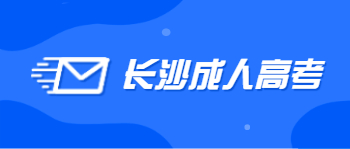 长沙成人高考